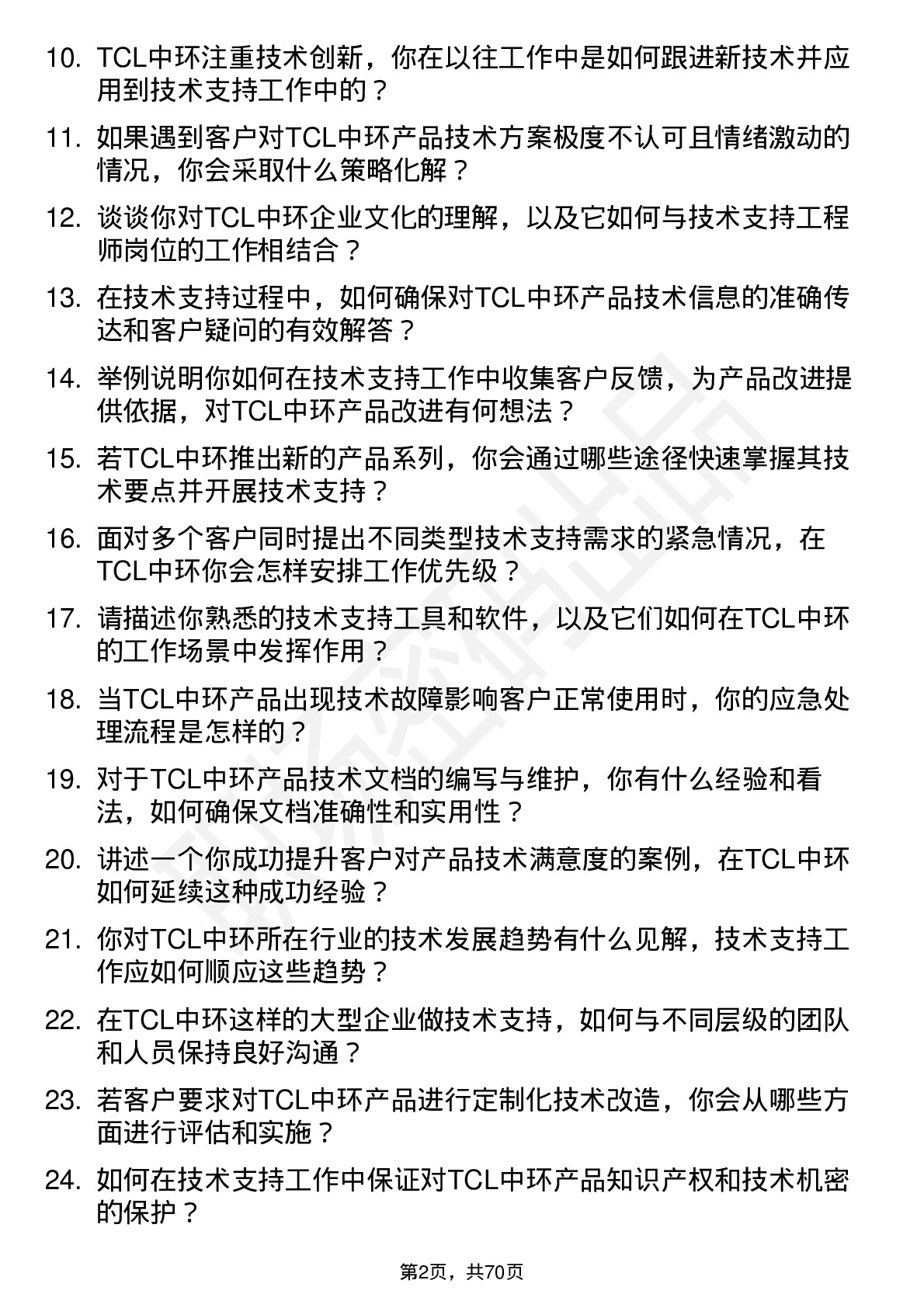 10. TCL中环注重技术创新，你在以往工作中是如何跟进新技术并应用到技术支持工作中的？

11. 如果遇到客户对TCL中环产品技术方案极度不认可且情绪激动的情况，你会采取什么策略化解？

12. 谈谈你对TCL中环企业文化的理解，以及它如何与技术支持工程师岗位的工作相结合？

13. 在技术支持过程中，如何确保对TCL中环产品技术信息的准确传达和客户疑问的有效解答？

14. 举例说明你如何在技术支持工作中收集客户反馈，为产品改进提供依据，对TCL中环产品改进有何想法？

15. 若TCL中环推出新的产品系列，你会通过哪些途径快速掌握其技术要点并开展技术支持？

16. 面对多个客户同时提出不同类型技术支持需求的紧急情况，在TCL中环你会怎样安排工作优先级？

17. 请描述你熟悉的技术支持工具和软件，以及它们如何在TCL中环的工作场景中发挥作用？

18. 当TCL中环产品出现技术故障影响客户正常使用时，你的应急处理流程是怎样的？

19. 对于TCL中环产品技术文档的编写与维护，你有什么经验和看法，如何确保文档准确性和实用性？

20. 讲述一个你成功提升客户对产品技术满意度的案例，在TCL中环如何延续这种成功经验？

21. 你对TCL中环所在行业的技术发展趋势有什么见解，技术支持工作应如何顺应这些趋势？

22. 在TCL中环这样的大型企业做技术支持，如何与不同层级的团队和人员保持良好沟通？

23. 若客户要求对TCL中环产品进行定制化技术改造，你会从哪些方面进行评估和实施？

24. 如何在技术支持工作中保证对TCL中环产品知识产权和技术机密的保护？

第2页，共70页